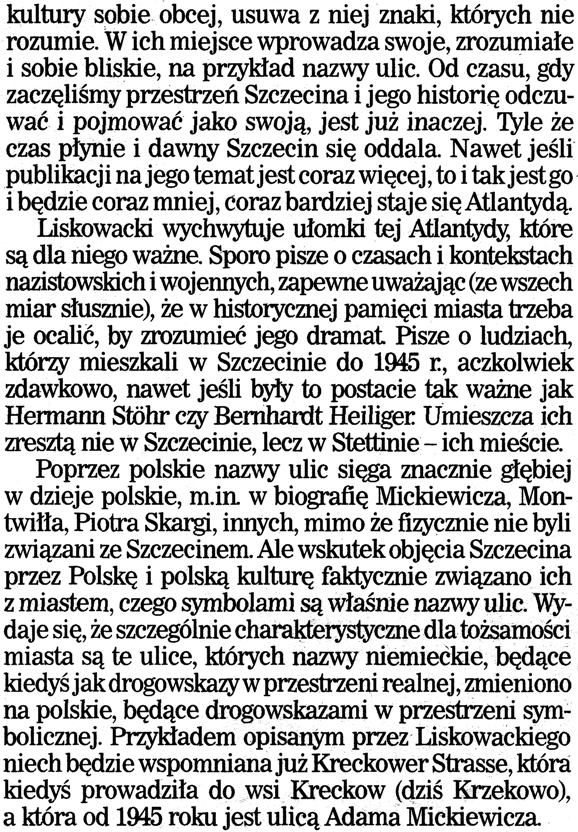 kultury sobie obcej, usuwa z niej znaki, których nie rozumie. W ich miejsce wprowadza swoje, zrozumiałe i sobie bliskie, na przykład nazwy ulic. Od czasu, gdy zaczęliśmy przestrzeń Szczecina i jego historię odczuwać i pojmować jako swoją, jest już inaczej. Tyle że czas płynie i dawny Szczecin się oddala. Nawet jeśli publikacji na jego temat jest coraz więcej, to i tak jest go i będzie coraz mniej, coraz bardziej staje się Atlantydą.

Liskowacki wychwytuje ułomki tej Atlantydy, które są dla niego ważne. Sporo pisze o czasach i kontekstach nazistowskich i wojennych, zapewne uważając (ze wszech miar słusznie), że w historycznej pamięci miasta trzeba je ocalić, by zrozumieć jego dramat. Pisze o ludziach, którzy mieszkali w Szczecinie do 1945 r., aczkolwiek zdawkowo, nawet jeśli były to postacie tak ważne jak Hermann Stöhr czy Bernhardt Heiliger. Umieszcza ich zresztą nie w Szczecinie, lecz w Stettinie – ich mieście.

Poprzez polskie nazwy ulic sięga znacznie głębiej w dzieje polskie, m.in. w biografię Mickiewicza, Montwiłła, Piotra Skargi, innych, mimo że fizycznie nie byli związani ze Szczecinem. Ale wskutek objęcia Szczecina przez Polskę i polską kulturę faktycznie związano ich z miastem, czego symbolami są właśnie nazwy ulic. Wydaje się, że szczególnie charakterystyczne dla tożsamości miasta są te ulice, których nazwy niemieckie, będące kiedyś jak drogowskazy w przestrzeni realnej, zmieniono na polskie, będące drogowskazami w przestrzeni symbolicznej. Przykładem opisanym przez Liskowackiego niech będzie wspomniana już Kreckower Strasse, która kiedyś prowadziła do wsi Kreckow (dziś Krzekowo), a która od 1945 roku jest ulicą Adama Mickiewicza.